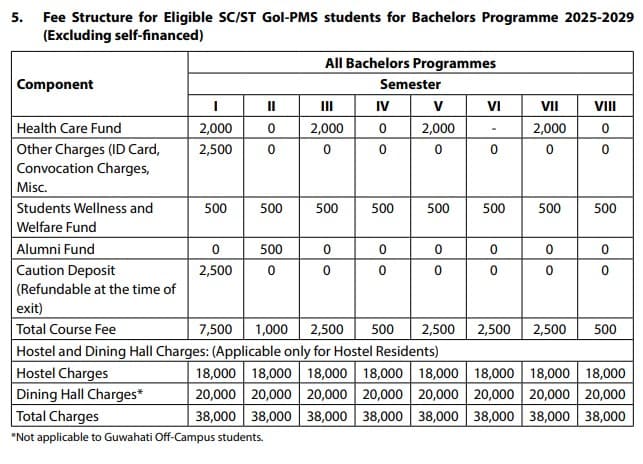 5. Fee Structure for Eligible SC/ST GoI-PMS students for Bachelors Programme 2025-2029 (Excluding self-financed)

| Component | All Bachelors Programmes | | | | | | | |
|---|---|---|---|---|---|---|---|---|
| | Semester | | | | | | | |
| | I | II | III | IV | V | VI | VII | VIII |
| Health Care Fund | 2,000 | 0 | 2,000 | 0 | 2,000 | - | 2,000 | 0 |
| Other Charges (ID Card, Convocation Charges, Misc. | 2,500 | 0 | 0 | 0 | 0 | 0 | 0 | 0 |
| Students Wellness and Welfare Fund | 500 | 500 | 500 | 500 | 500 | 500 | 500 | 500 |
| Alumni Fund | 0 | 500 | 0 | 0 | 0 | 0 | 0 | 0 |
| Caution Deposit (Refundable at the time of exit) | 2,500 | 0 | 0 | 0 | 0 | 0 | 0 | 0 |
| Total Course Fee | 7,500 | 1,000 | 2,500 | 500 | 2,500 | 2,500 | 2,500 | 500 |
| Hostel and Dining Hall Charges: (Applicable only for Hostel Residents) | | | | | | | | |
| Hostel Charges | 18,000 | 18,000 | 18,000 | 18,000 | 18,000 | 18,000 | 18,000 | 18,000 |
| Dining Hall Charges* | 20,000 | 20,000 | 20,000 | 20,000 | 20,000 | 20,000 | 20,000 | 20,000 |
| Total Charges | 38,000 | 38,000 | 38,000 | 38,000 | 38,000 | 38,000 | 38,000 | 38,000 |

*Not applicable to Guwahati Off-Campus students.